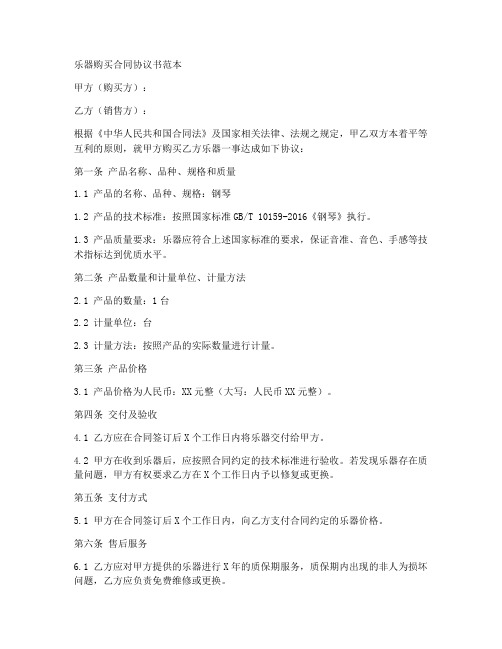 乐器购买合同协议书范本

甲方（购买方）：

乙方（销售方）：

根据《中华人民共和国合同法》及国家相关法律、法规之规定，甲乙双方本着平等互利的原则，就甲方购买乙方乐器一事达成如下协议：

第一条 产品名称、品种、规格和质量

1.1 产品的名称、品种、规格：钢琴

1.2 产品的技术标准：按照国家标准 GB/T 10159-2016《钢琴》执行。

1.3 产品质量要求：乐器应符合上述国家标准的要求，保证音准、音色、手感等技术指标达到优质水平。

第二条 产品数量和计量单位、计量方法

2.1 产品的数量：1 台

2.2 计量单位：台

2.3 计量方法：按照产品的实际数量进行计量。

第三条 产品价格

3.1 产品价格为人民币：XX 元整（大写：人民币 XX 元整）。

第四条 交付及验收

4.1 乙方应在合同签订后 X 个工作日内将乐器交付给甲方。

4.2 甲方在收到乐器后，应按照合同约定的技术标准进行验收。若发现乐器存在质量问题，甲方有权要求乙方在 X 个工作日内予以修复或更换。

第五条 支付方式

5.1 甲方在合同签订后 X 个工作日内，向乙方支付合同约定的乐器价格。

第六条 售后服务

6.1 乙方应对甲方提供的乐器进行 X 年的质保期服务，质保期内出现的非人为损坏问题，乙方应负责免费维修或更换。